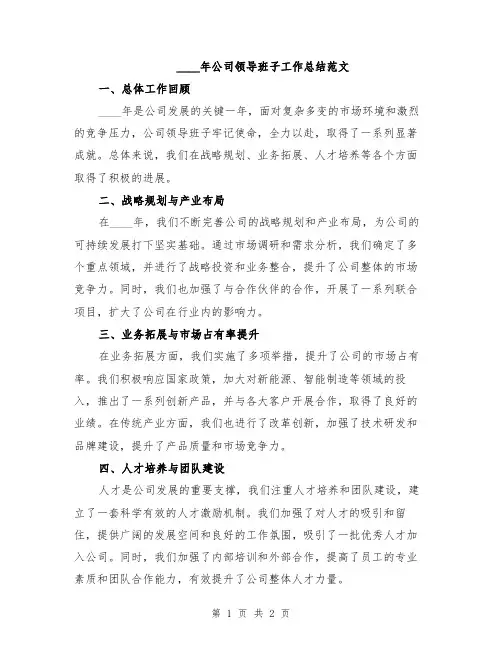 ____年公司领导班子工作总结范文

一、总体工作回顾

____年是公司发展的关键一年，面对复杂多变的市场环境和激烈的竞争压力，公司领导班子牢记使命，全力以赴，取得了一系列显著成就。总体来说，我们在战略规划、业务拓展、人才培养等各个方面取得了积极的进展。

二、战略规划与产业布局

在____年，我们不断完善公司的战略规划和产业布局，为公司的可持续发展打下坚实基础。通过市场调研和需求分析，我们确定了多个重点领域，并进行了战略投资和业务整合，提升了公司整体的市场竞争力。同时，我们也加强了与合作伙伴的合作，开展了一系列联合项目，扩大了公司在行业内的影响力。

三、业务拓展与市场占有率提升

在业务拓展方面，我们实施了多项举措，提升了公司的市场占有率。我们积极响应国家政策，加大对新能源、智能制造等领域的投入，推出了一系列创新产品，并与各大客户开展合作，取得了良好的业绩。在传统产业方面，我们也进行了改革创新，加强了技术研发和品牌建设，提升了产品质量和市场竞争力。

四、人才培养与团队建设

人才是公司发展的重要支撑，我们注重人才培养和团队建设，建立了一套科学有效的人才激励机制。我们加强了对人才的吸引和留住，提供广阔的发展空间和良好的工作氛围，吸引了一批优秀人才加入公司。同时，我们加强了内部培训和外部合作，提高了员工的专业素质和团队合作能力，有效提升了公司整体人才力量。

第 1 页 共 2 页